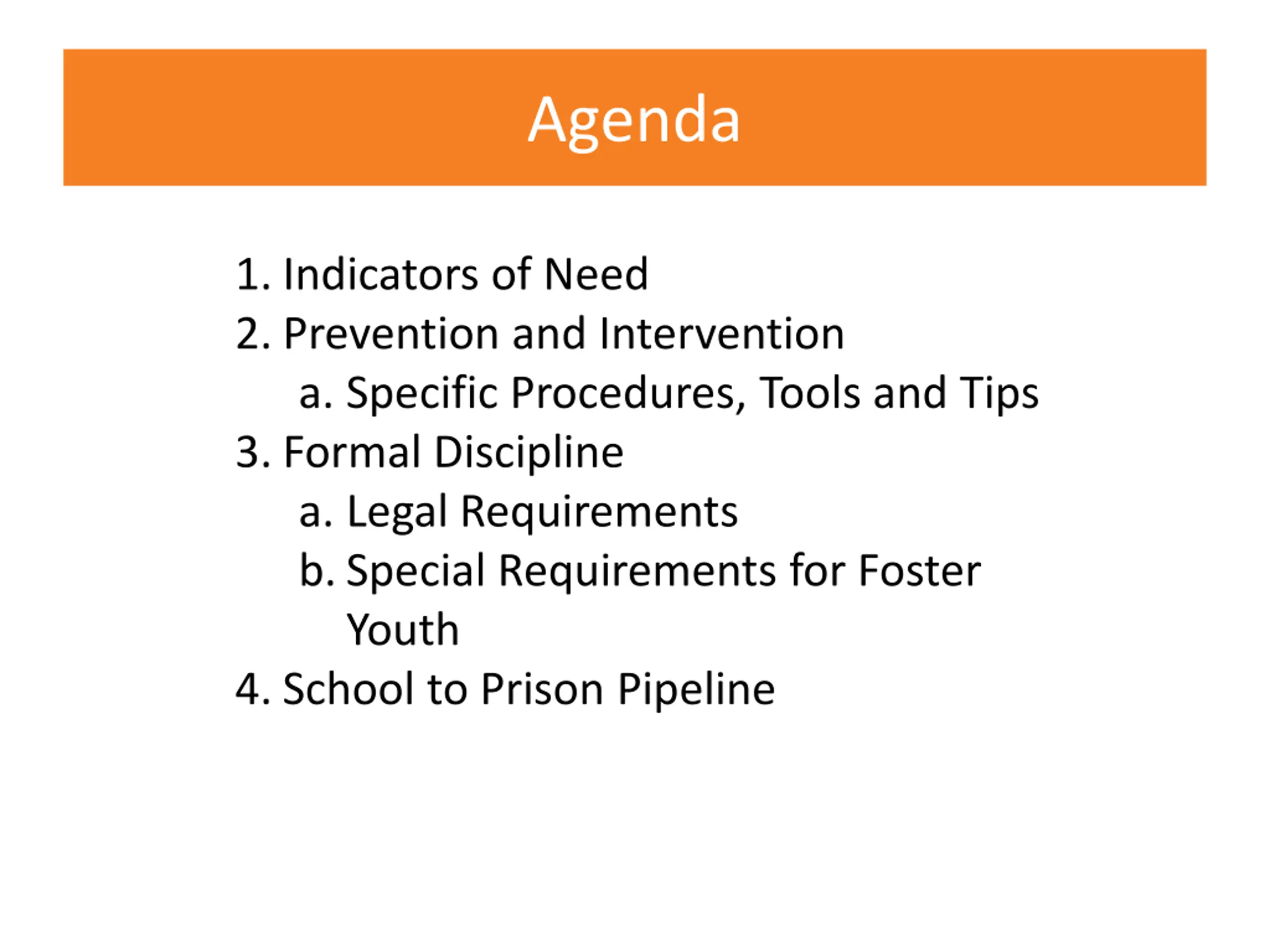 Agenda

1. Indicators of Need
2. Prevention and Intervention
a. Specific Procedures, Tools and Tips
3. Formal Discipline
a. Legal Requirements
b. Special Requirements for Foster Youth
4. School to Prison Pipeline